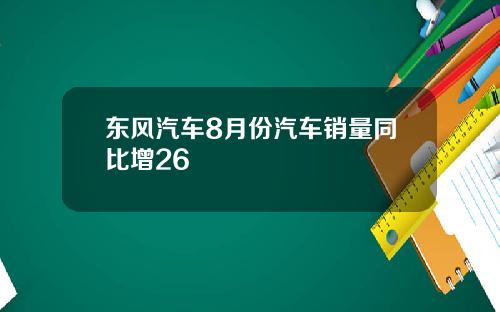 东风汽车8月份汽车销量同比增26